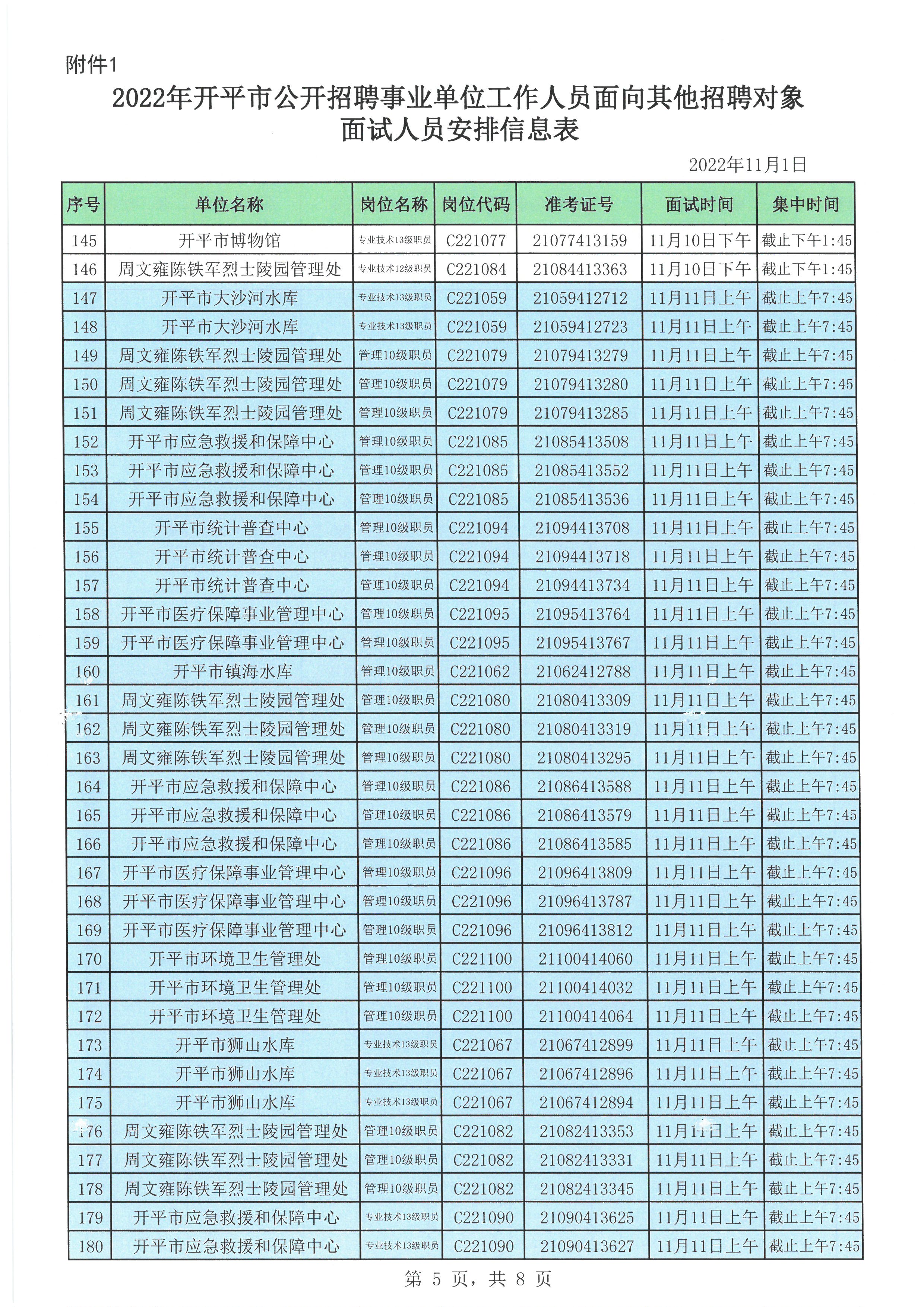 附件1

2022年开平市公开招聘事业单位工作人员面向其他招聘对象面试人员安排信息表

2022年11月1日

| 序号 | 单位名称 | 岗位名称 | 岗位代码 | 准考证号 | 面试时间 | 集中时间 |
|---|---|---|---|---|---|---|
| 145 | 开平市博物馆 | 专业技术13级职员 | C221077 | 21077413159 | 11月10日下午 | 截止下午1:45 |
| 146 | 周文雍陈铁军烈士陵园管理处 | 专业技术12级职员 | C221084 | 21084413363 | 11月10日下午 | 截止下午1:45 |
| 147 | 开平市大沙河水库 | 专业技术13级职员 | C221059 | 21059412712 | 11月11日上午 | 截止上午7:45 |
| 148 | 开平市大沙河水库 | 专业技术13级职员 | C221059 | 21059412723 | 11月11日上午 | 截止上午7:45 |
| 149 | 周文雍陈铁军烈士陵园管理处 | 管理10级职员 | C221079 | 21079413279 | 11月11日上午 | 截止上午7:45 |
| 150 | 周文雍陈铁军烈士陵园管理处 | 管理10级职员 | C221079 | 21079413280 | 11月11日上午 | 截止上午7:45 |
| 151 | 周文雍陈铁军烈士陵园管理处 | 管理10级职员 | C221079 | 21079413285 | 11月11日上午 | 截止上午7:45 |
| 152 | 开平市应急救援和保障中心 | 管理10级职员 | C221085 | 21085413508 | 11月11日上午 | 截止上午7:45 |
| 153 | 开平市应急救援和保障中心 | 管理10级职员 | C221085 | 21085413552 | 11月11日上午 | 截止上午7:45 |
| 154 | 开平市应急救援和保障中心 | 管理10级职员 | C221085 | 21085413536 | 11月11日上午 | 截止上午7:45 |
| 155 | 开平市统计普查中心 | 管理10级职员 | C221094 | 21094413708 | 11月11日上午 | 截止上午7:45 |
| 156 | 开平市统计普查中心 | 管理10级职员 | C221094 | 21094413718 | 11月11日上午 | 截止上午7:45 |
| 157 | 开平市统计普查中心 | 管理10级职员 | C221094 | 21094413734 | 11月11日上午 | 截止上午7:45 |
| 158 | 开平市医疗保障事业管理中心 | 管理10级职员 | C221095 | 21095413764 | 11月11日上午 | 截止上午7:45 |
| 159 | 开平市医疗保障事业管理中心 | 管理10级职员 | C221095 | 21095413767 | 11月11日上午 | 截止上午7:45 |
| 160 | 开平市镇海水库 | 管理10级职员 | C221062 | 21062412788 | 11月11日上午 | 截止上午7:45 |
| 161 | 周文雍陈铁军烈士陵园管理处 | 管理10级职员 | C221080 | 21080413309 | 11月11日上午 | 截止上午7:45 |
| 162 | 周文雍陈铁军烈士陵园管理处 | 管理10级职员 | C221080 | 21080413319 | 11月11日上午 | 截止上午7:45 |
| 163 | 周文雍陈铁军烈士陵园管理处 | 管理10级职员 | C221080 | 21080413295 | 11月11日上午 | 截止上午7:45 |
| 164 | 开平市应急救援和保障中心 | 管理10级职员 | C221086 | 21086413588 | 11月11日上午 | 截止上午7:45 |
| 165 | 开平市应急救援和保障中心 | 管理10级职员 | C221086 | 21086413579 | 11月11日上午 | 截止上午7:45 |
| 166 | 开平市应急救援和保障中心 | 管理10级职员 | C221086 | 21086413585 | 11月11日上午 | 截止上午7:45 |
| 167 | 开平市医疗保障事业管理中心 | 管理10级职员 | C221096 | 21096413809 | 11月11日上午 | 截止上午7:45 |
| 168 | 开平市医疗保障事业管理中心 | 管理10级职员 | C221096 | 21096413787 | 11月11日上午 | 截止上午7:45 |
| 169 | 开平市医疗保障事业管理中心 | 管理10级职员 | C221096 | 21096413812 | 11月11日上午 | 截止上午7:45 |
| 170 | 开平市环境卫生管理处 | 管理10级职员 | C221100 | 21100414060 | 11月11日上午 | 截止上午7:45 |
| 171 | 开平市环境卫生管理处 | 管理10级职员 | C221100 | 21100414032 | 11月11日上午 | 截止上午7:45 |
| 172 | 开平市环境卫生管理处 | 管理10级职员 | C221100 | 21100414064 | 11月11日上午 | 截止上午7:45 |
| 173 | 开平市狮山水库 | 专业技术13级职员 | C221067 | 21067412899 | 11月11日上午 | 截止上午7:45 |
| 174 | 开平市狮山水库 | 专业技术13级职员 | C221067 | 21067412896 | 11月11日上午 | 截止上午7:45 |
| 175 | 开平市狮山水库 | 专业技术13级职员 | C221067 | 21067412894 | 11月11日上午 | 截止上午7:45 |
| 176 | 周文雍陈铁军烈士陵园管理处 | 管理10级职员 | C221082 | 21082413353 | 11月11日上午 | 截止上午7:45 |
| 177 | 周文雍陈铁军烈士陵园管理处 | 管理10级职员 | C221082 | 21082413331 | 11月11日上午 | 截止上午7:45 |
| 178 | 周文雍陈铁军烈士陵园管理处 | 管理10级职员 | C221082 | 21082413345 | 11月11日上午 | 截止上午7:45 |
| 179 | 开平市应急救援和保障中心 | 专业技术13级职员 | C221090 | 21090413625 | 11月11日上午 | 截止上午7:45 |
| 180 | 开平市应急救援和保障中心 | 专业技术13级职员 | C221090 | 21090413627 | 11月11日上午 | 截止上午7:45 |

第 5 页，共 8 页